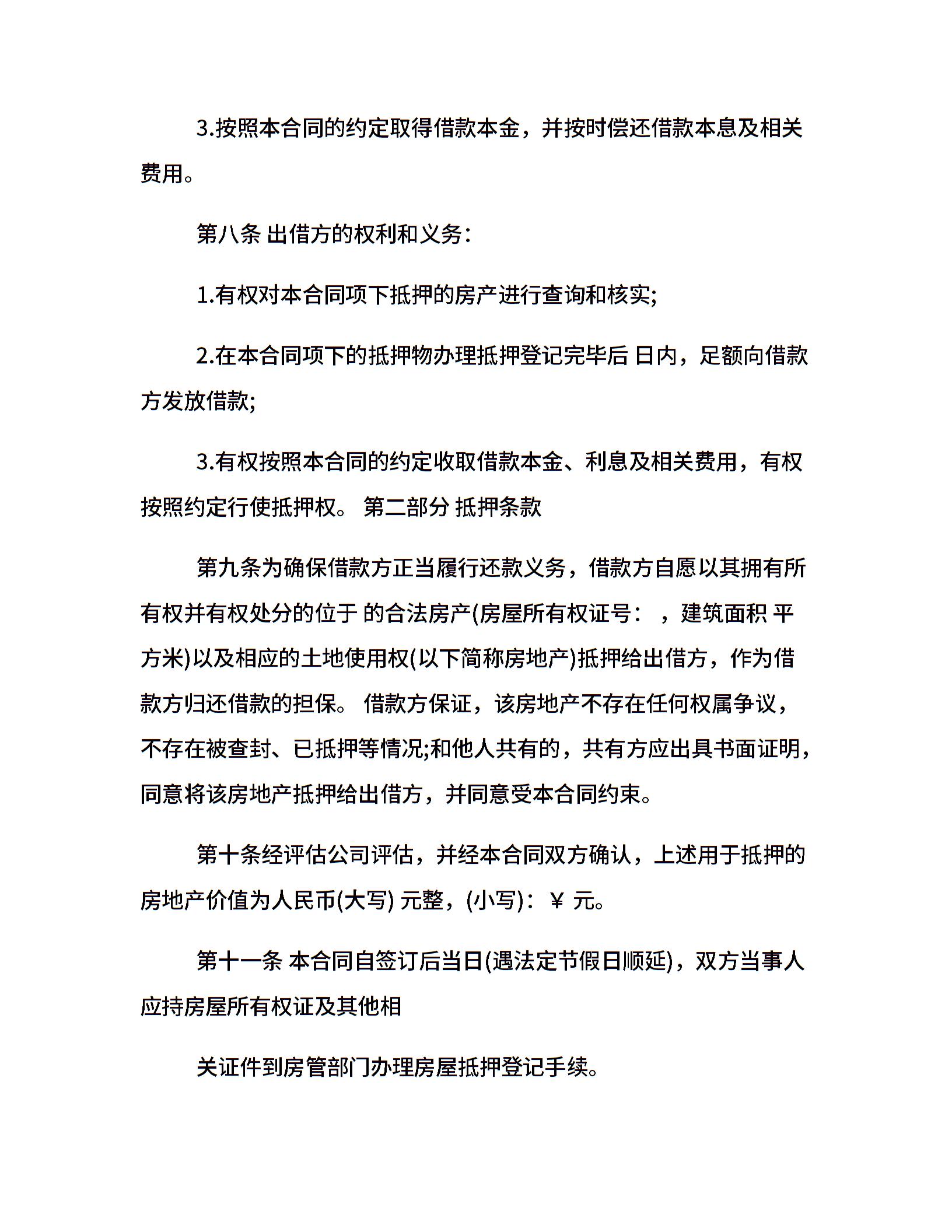 3.按照本合同的约定取得借款本金，并按时偿还借款本息及相关费用。

第八条 出借方的权利和义务：

1.有权对本合同项下抵押的房产进行查询和核实;

2.在本合同项下的抵押物办理抵押登记完毕后 日内，足额向借款方发放借款;

3.有权按照本合同的约定收取借款本金、利息及相关费用，有权按照约定行使抵押权。 第二部分 抵押条款

第九条为确保借款方正当履行还款义务，借款方自愿以其拥有所有权并有权处分的位于 的合法房产(房屋所有权证号： ，建筑面积 平方米)以及相应的土地使用权(以下简称房地产)抵押给出借方，作为借款方归还借款的担保。 借款方保证，该房地产不存在任何权属争议，不存在被查封、已抵押等情况;和他人共有的，共有方应出具书面证明，同意将该房地产抵押给出借方，并同意受本合同约束。

第十条经评估公司评估，并经本合同双方确认，上述用于抵押的房地产价值为人民币(大写) 元整，(小写)：￥ 元。

第十一条 本合同自签订后当日(遇法定节假日顺延)，双方当事人应持房屋所有权证及其他相

关证件到房管部门办理房屋抵押登记手续。